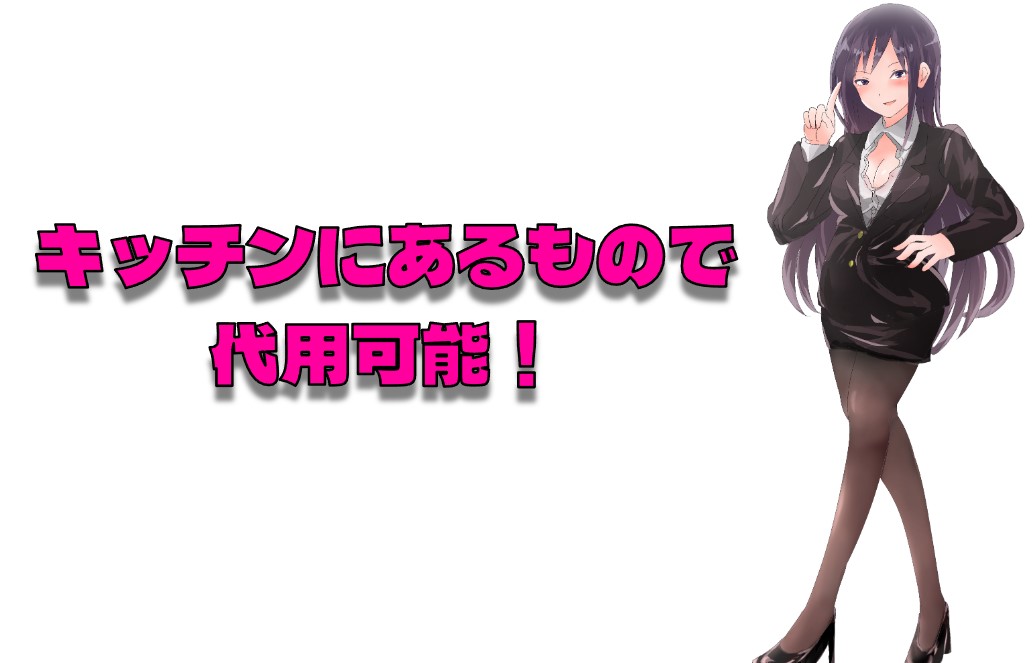 キッチンにあるもので
代用可能！